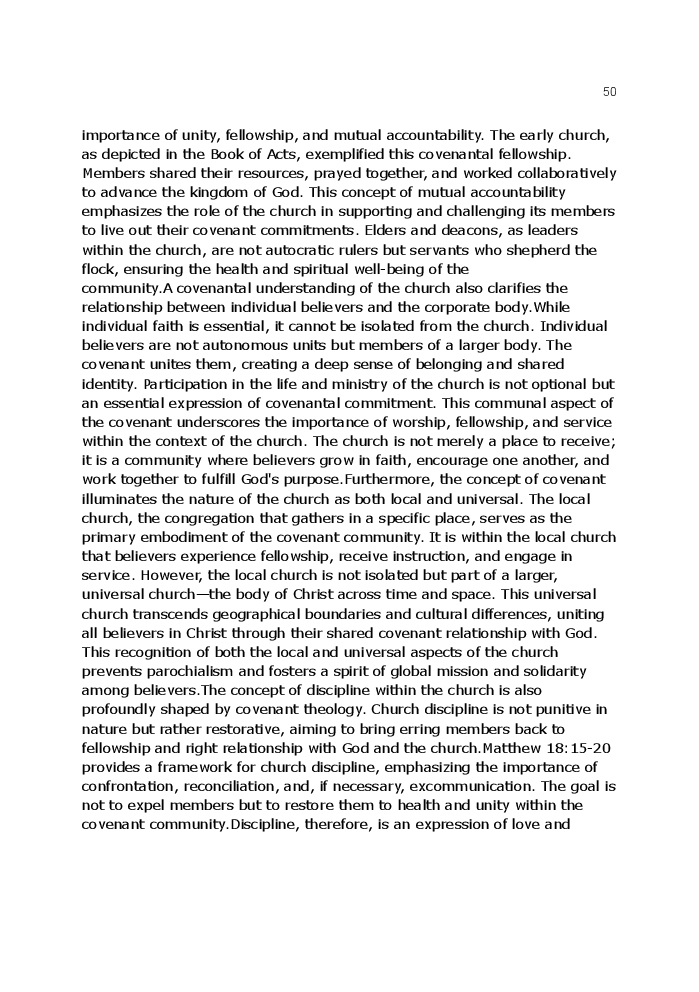 50

importance of unity, fellowship, and mutual accountability. The early church, as depicted in the Book of Acts, exemplified this covenantal fellowship. Members shared their resources, prayed together, and worked collaboratively to advance the kingdom of God. This concept of mutual accountability emphasizes the role of the church in supporting and challenging its members to live out their covenant commitments. Elders and deacons, as leaders within the church, are not autocratic rulers but servants who shepherd the flock, ensuring the health and spiritual well-being of the community.A covenantal understanding of the church also clarifies the relationship between individual believers and the corporate body.While individual faith is essential, it cannot be isolated from the church. Individual believers are not autonomous units but members of a larger body. The covenant unites them, creating a deep sense of belonging and shared identity. Participation in the life and ministry of the church is not optional but an essential expression of covenantal commitment. This communal aspect of the covenant underscores the importance of worship, fellowship, and service within the context of the church. The church is not merely a place to receive; it is a community where believers grow in faith, encourage one another, and work together to fulfill God's purpose.Furthermore, the concept of covenant illuminates the nature of the church as both local and universal. The local church, the congregation that gathers in a specific place, serves as the primary embodiment of the covenant community. It is within the local church that believers experience fellowship, receive instruction, and engage in service. However, the local church is not isolated but part of a larger, universal church—the body of Christ across time and space. This universal church transcends geographical boundaries and cultural differences, uniting all believers in Christ through their shared covenant relationship with God. This recognition of both the local and universal aspects of the church prevents parochialism and fosters a spirit of global mission and solidarity among believers.The concept of discipline within the church is also profoundly shaped by covenant theology. Church discipline is not punitive in nature but rather restorative, aiming to bring erring members back to fellowship and right relationship with God and the church.Matthew 18:15-20 provides a framework for church discipline, emphasizing the importance of confrontation, reconciliation, and, if necessary, excommunication. The goal is not to expel members but to restore them to health and unity within the covenant community.Discipline, therefore, is an expression of love and